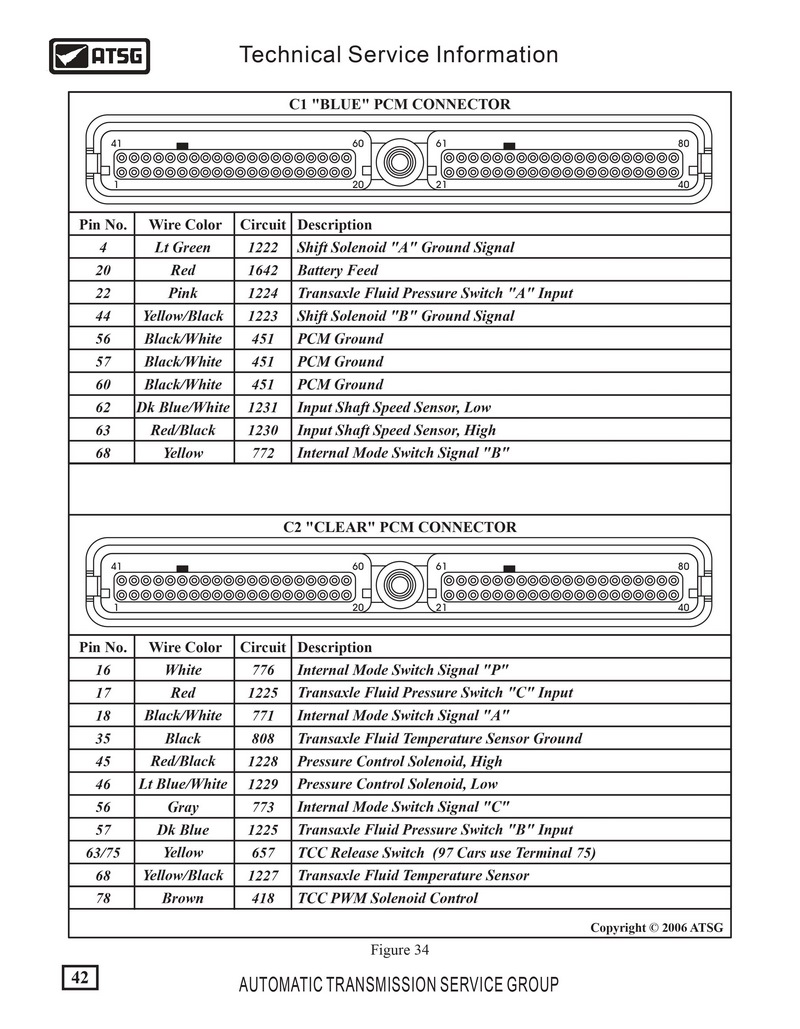 ATSG

Technical Service Information

C1 "BLUE" PCM CONNECTOR

41 60 61 80
1 20 21 40

| Pin No. | Wire Color | Circuit | Description |
|---|---|---|---|
| 4 | Lt Green | 1222 | Shift Solenoid "A" Ground Signal |
| 20 | Red | 1642 | Battery Feed |
| 22 | Pink | 1224 | Transaxle Fluid Pressure Switch "A" Input |
| 44 | Yellow/Black | 1223 | Shift Solenoid "B" Ground Signal |
| 56 | Black/White | 451 | PCM Ground |
| 57 | Black/White | 451 | PCM Ground |
| 60 | Black/White | 451 | PCM Ground |
| 62 | Dk Blue/White | 1231 | Input Shaft Speed Sensor, Low |
| 63 | Red/Black | 1230 | Input Shaft Speed Sensor, High |
| 68 | Yellow | 772 | Internal Mode Switch Signal "B" |

C2 "CLEAR" PCM CONNECTOR

41 60 61 80
1 20 21 40

| Pin No. | Wire Color | Circuit | Description |
|---|---|---|---|
| 16 | White | 776 | Internal Mode Switch Signal "P" |
| 17 | Red | 1225 | Transaxle Fluid Pressure Switch "C" Input |
| 18 | Black/White | 771 | Internal Mode Switch Signal "A" |
| 35 | Black | 808 | Transaxle Fluid Temperature Sensor Ground |
| 45 | Red/Black | 1228 | Pressure Control Solenoid, High |
| 46 | Lt Blue/White | 1229 | Pressure Control Solenoid, Low |
| 56 | Gray | 773 | Internal Mode Switch Signal "C" |
| 57 | Dk Blue | 1225 | Transaxle Fluid Pressure Switch "B" Input |
| 63/75 | Yellow | 657 | TCC Release Switch (97 Cars use Terminal 75) |
| 68 | Yellow/Black | 1227 | Transaxle Fluid Temperature Sensor |
| 78 | Brown | 418 | TCC PWM Solenoid Control |

Copyright © 2006 ATSG

Figure 34

42

AUTOMATIC TRANSMISSION SERVICE GROUP